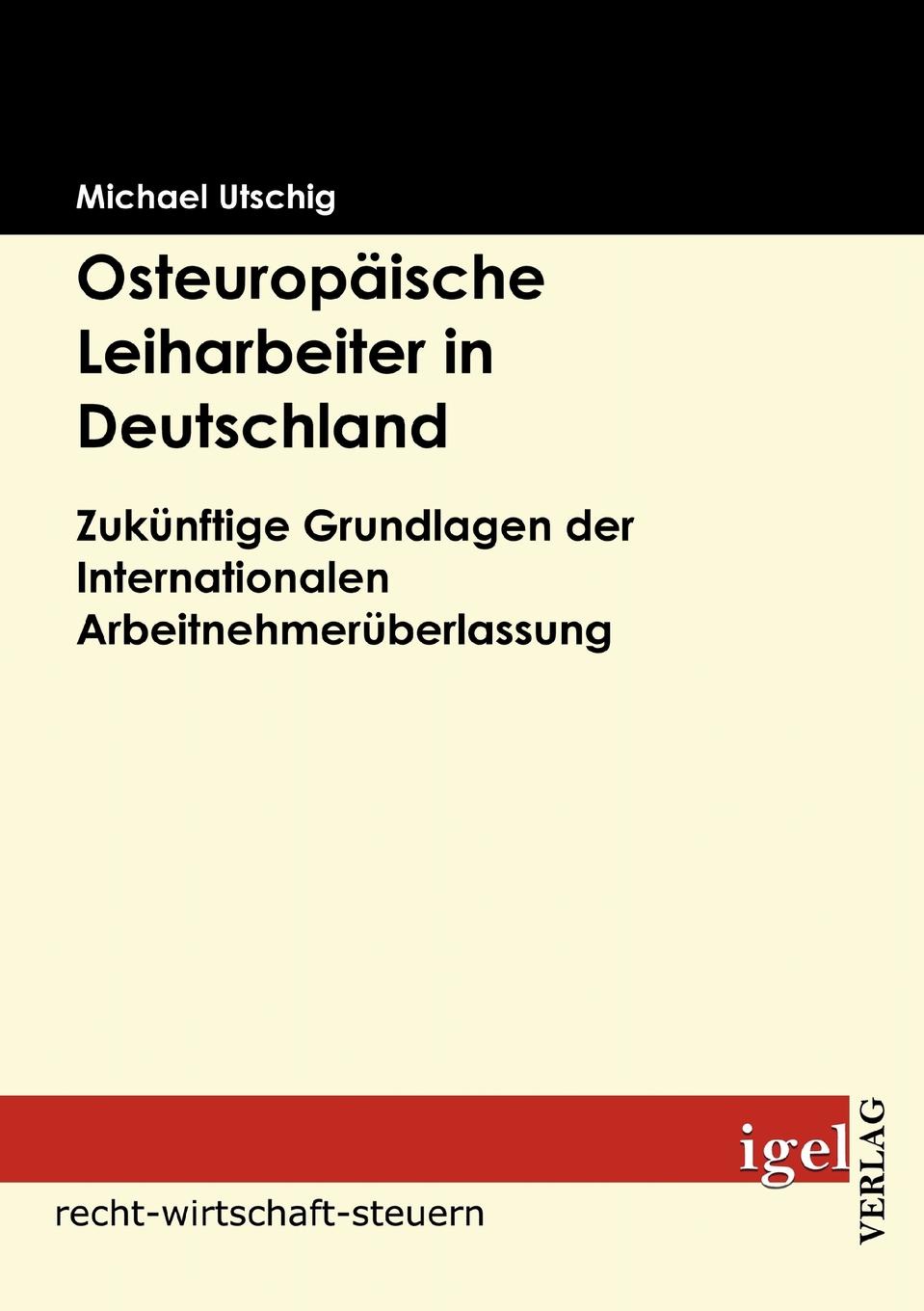 Michael Utschig

Osteuropäische Leiharbeiter in Deutschland

Zukünftige Grundlagen der Internationalen Arbeitnehmerüberlassung

igel

VERLAG

recht-wirtschaft-steuern